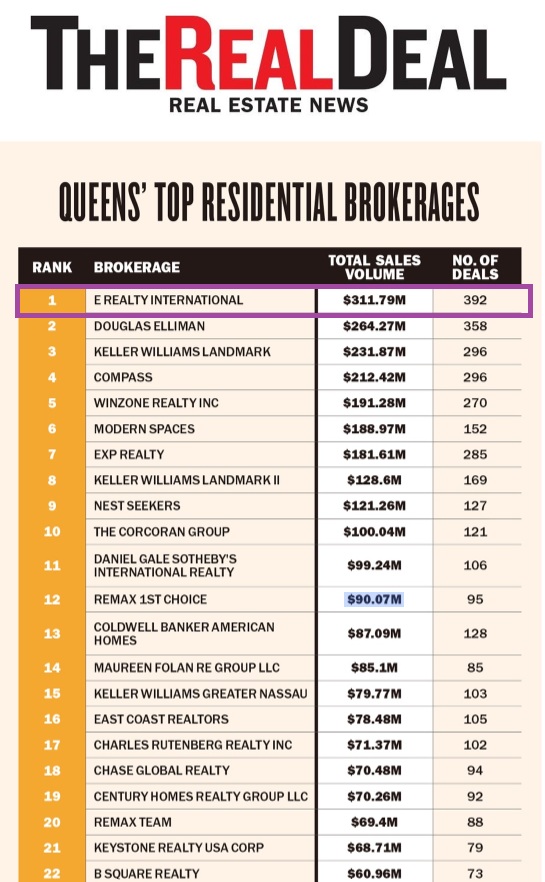 THE REAL DEAL
REAL ESTATE NEWS

QUEENS' TOP RESIDENTIAL BROKERAGES

| RANK | BROKERAGE | TOTAL SALES VOLUME | NO. OF DEALS |
|---|---|---|---|
| 1 | E REALTY INTERNATIONAL | $311.79M | 392 |
| 2 | DOUGLAS ELLIMAN | $264.27M | 358 |
| 3 | KELLER WILLIAMS LANDMARK | $231.87M | 296 |
| 4 | COMPASS | $212.42M | 296 |
| 5 | WINZONE REALTY INC | $191.28M | 270 |
| 6 | MODERN SPACES | $188.97M | 152 |
| 7 | EXP REALTY | $181.61M | 285 |
| 8 | KELLER WILLIAMS LANDMARK II | $128.6M | 169 |
| 9 | NEST SEEKERS | $121.26M | 127 |
| 10 | THE CORCORAN GROUP | $100.04M | 121 |
| 11 | DANIEL GALE SOTHEBY'S INTERNATIONAL REALTY | $99.24M | 106 |
| 12 | REMAX 1ST CHOICE | $90.07M | 95 |
| 13 | COLDWELL BANKER AMERICAN HOMES | $87.09M | 128 |
| 14 | MAUREEN FOLAN RE GROUP LLC | $85.1M | 85 |
| 15 | KELLER WILLIAMS GREATER NASSAU | $79.77M | 103 |
| 16 | EAST COAST REALTORS | $78.48M | 105 |
| 17 | CHARLES RUTENBERG REALTY INC | $71.37M | 102 |
| 18 | CHASE GLOBAL REALTY | $70.48M | 94 |
| 19 | CENTURY HOMES REALTY GROUP LLC | $70.26M | 92 |
| 20 | REMAX TEAM | $69.4M | 88 |
| 21 | KEYSTONE REALTY USA CORP | $68.71M | 79 |
| 22 | B SQUARE REALTY | $60.96M | 73 |